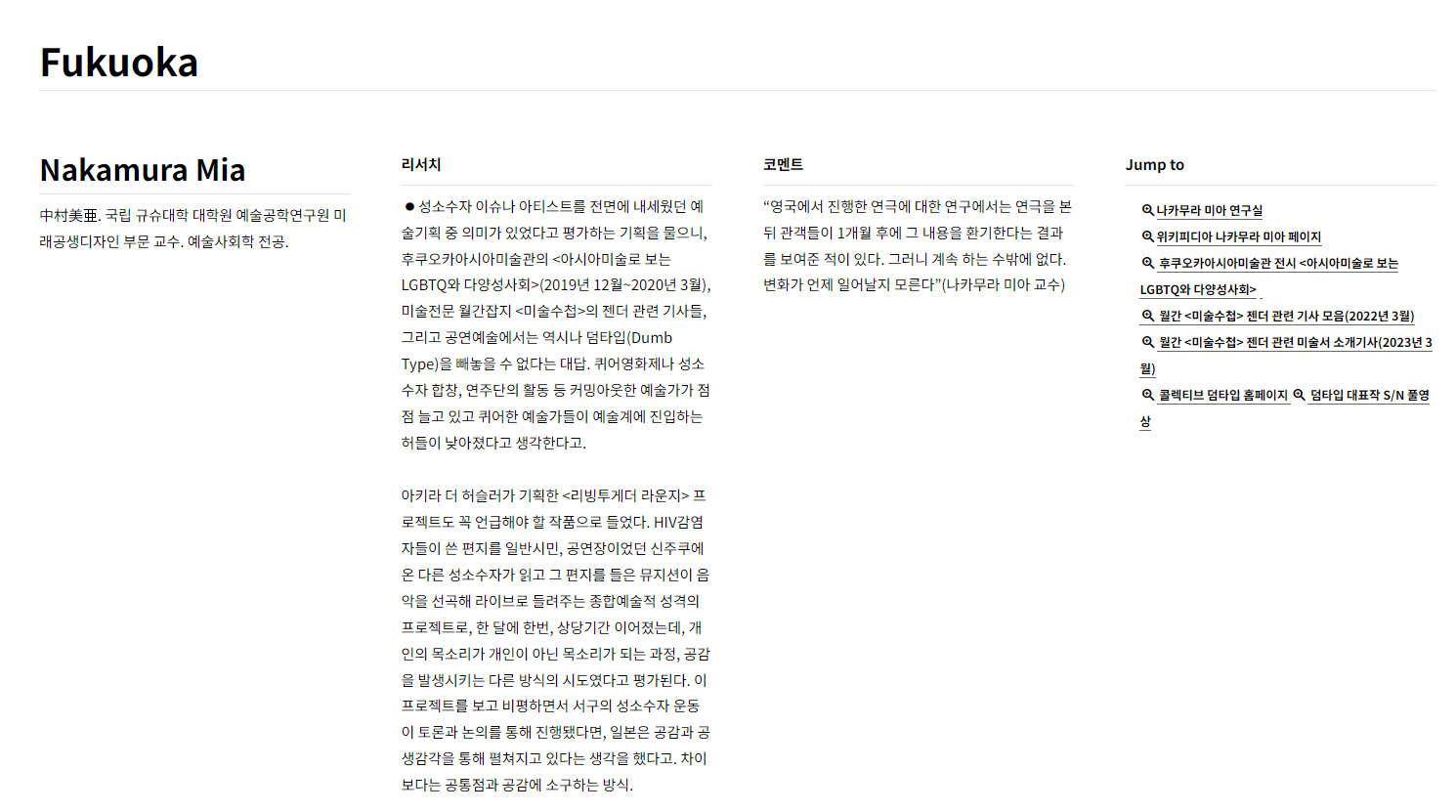 Fukuoka

Nakamura Mia

中村美亜. 국립 규슈대학 대학원 예술공학연구원 미래공생디자인 부문 교수. 예술사회학 전공.

리서치

● 성소수자 이슈나 아티스트를 전면에 내세웠던 예술기획 중 의미가 있었다고 평가하는 기획을 물으니, 후쿠오카아시아미술관의 <아시아미술로 보는 LGBTQ와 다양성사회>(2019년 12월~2020년 3월), 미술전문 월간잡지 <미술수첩>의 젠더 관련 기사들, 그리고 공연예술에서는 역시나 덤타입(Dumb Type)을 빼놓을 수 없다는 대답. 퀴어영화제나 성소수자 합창, 연주단의 활동 등 커밍아웃한 예술가가 점점 늘고 있고 퀴어한 예술가들이 예술계에 진입하는 허들이 낮아졌다고 생각한다고.

아키라 더 허슬러가 기획한 <리빙투게더 라운지> 프로젝트도 꼭 언급해야 할 작품으로 들었다. HIV감염자들이 쓴 편지를 일반시민, 공연장이었던 신주쿠에 온 다른 성소수자가 읽고 그 편지를 들은 뮤지션이 음악을 선곡해 라이브로 들려주는 종합예술적 성격의 프로젝트로, 한 달에 한번, 상당기간 이어졌는데, 개인의 목소리가 개인이 아닌 목소리가 되는 과정, 공감을 발생시키는 다른 방식의 시도였다고 평가된다. 이 프로젝트를 보고 비평하면서 서구의 성소수자 운동이 토론과 논의를 통해 진행됐다면, 일본은 공감과 공생감각을 통해 펼쳐지고 있다는 생각을 했다고. 차이보다는 공통점과 공감에 소구하는 방식.

코멘트

“영국에서 진행한 연극에 대한 연구에서는 연극을 본 뒤 관객들이 1개월 후에 그 내용을 환기한다는 결과를 보여준 적이 있다. 그러니 계속 하는 수밖에 없다. 변화가 언제 일어날지 모른다”(나카무라 미아 교수)

Jump to

나카무라 미아 연구실
위키피디아 나카무라 미아 페이지
후쿠오카아시아미술관 전시 <아시아미술로 보는 LGBTQ와 다양성사회>
월간 <미술수첩> 젠더 관련 기사 모음(2022년 3월)
월간 <미술수첩> 젠더 관련 미술서 소개기사(2023년 3월)
콜렉티브 덤타입 홈페이지 덤타입 대표작 S/N 풀영상